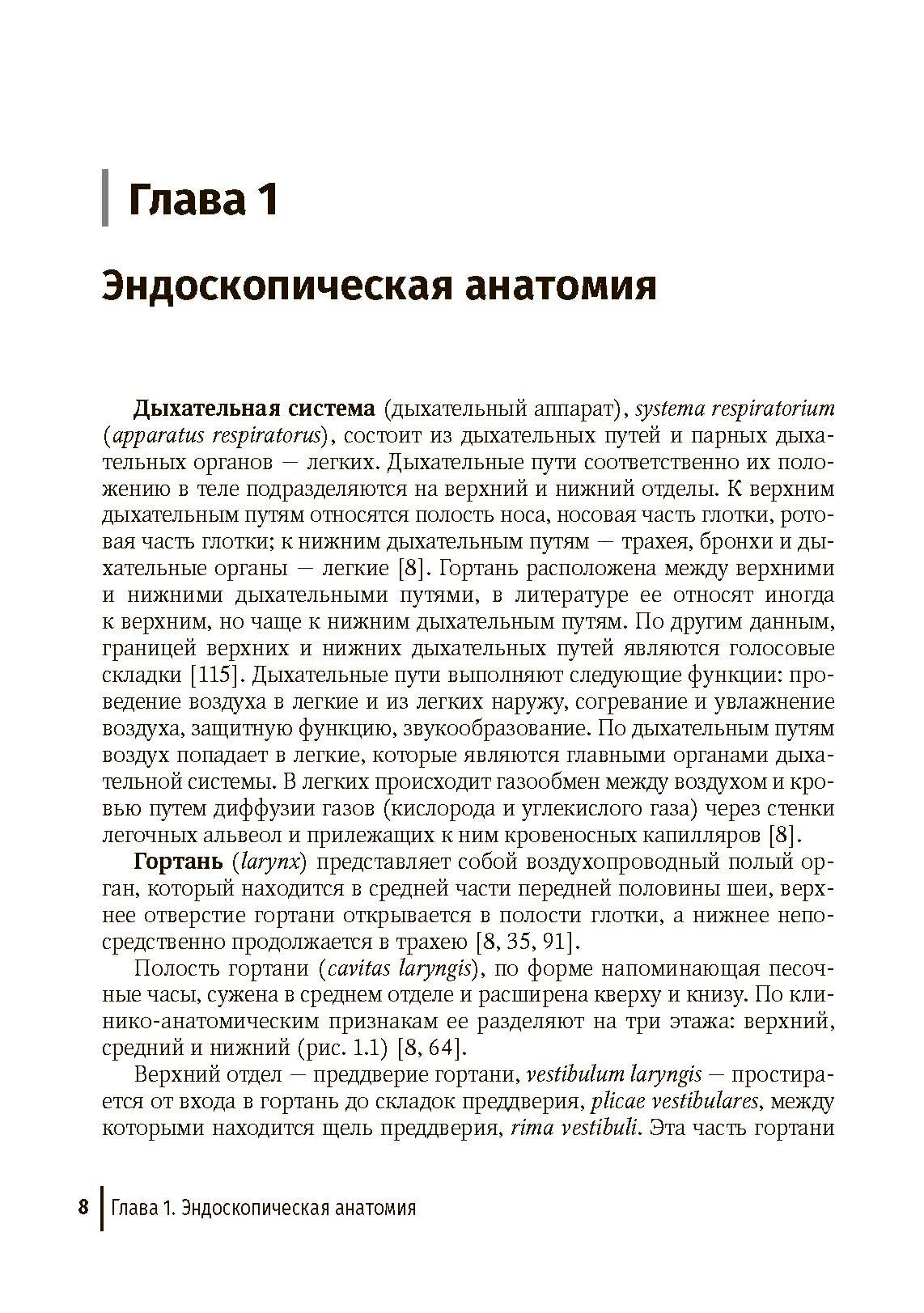 Глава 1

Эндоскопическая анатомия

Дыхательная система (дыхательный аппарат), systema respiratorium (apparatus respiratorus), состоит из дыхательных путей и парных дыхательных органов — легких. Дыхательные пути соответственно их положению в теле подразделяются на верхний и нижний отделы. К верхним дыхательным путям относятся полость носа, носовая часть глотки, ротовая часть глотки; к нижним дыхательным путям — трахея, бронхи и дыхательные органы — легкие [8]. Гортань расположена между верхними и нижними дыхательными путями, в литературе ее относят иногда к верхним, но чаще к нижним дыхательным путям. По другим данным, границей верхних и нижних дыхательных путей являются голосовые складки [115]. Дыхательные пути выполняют следующие функции: проведение воздуха в легкие и из легких наружу, согревание и увлажнение воздуха, защитную функцию, звукообразование. По дыхательным путям воздух попадает в легкие, которые являются главными органами дыхательной системы. В легких происходит газообмен между воздухом и кровью путем диффузии газов (кислорода и углекислого газа) через стенки легочных альвеол и прилежащих к ним кровеносных капилляров [8].

Гортань (larynx) представляет собой воздухопроводный полый орган, который находится в средней части передней половины шеи, верхнее отверстие гортани открывается в полости глотки, а нижнее непосредственно продолжается в трахею [8, 35, 91].

Полость гортани (cavitas laryngis), по форме напоминающая песочные часы, сужена в среднем отделе и расширена кверху и книзу. По клинико-анатомическим признакам ее разделяют на три этажа: верхний, средний и нижний (рис. 1.1) [8, 64].

Верхний отдел — преддверие гортани, vestibulum laryngis — простирается от входа в гортань до складок преддверия, plicae vestibulares, между которыми находится щель преддверия, rima vestibuli. Эта часть гортани

8 Глава 1. Эндоскопическая анатомия